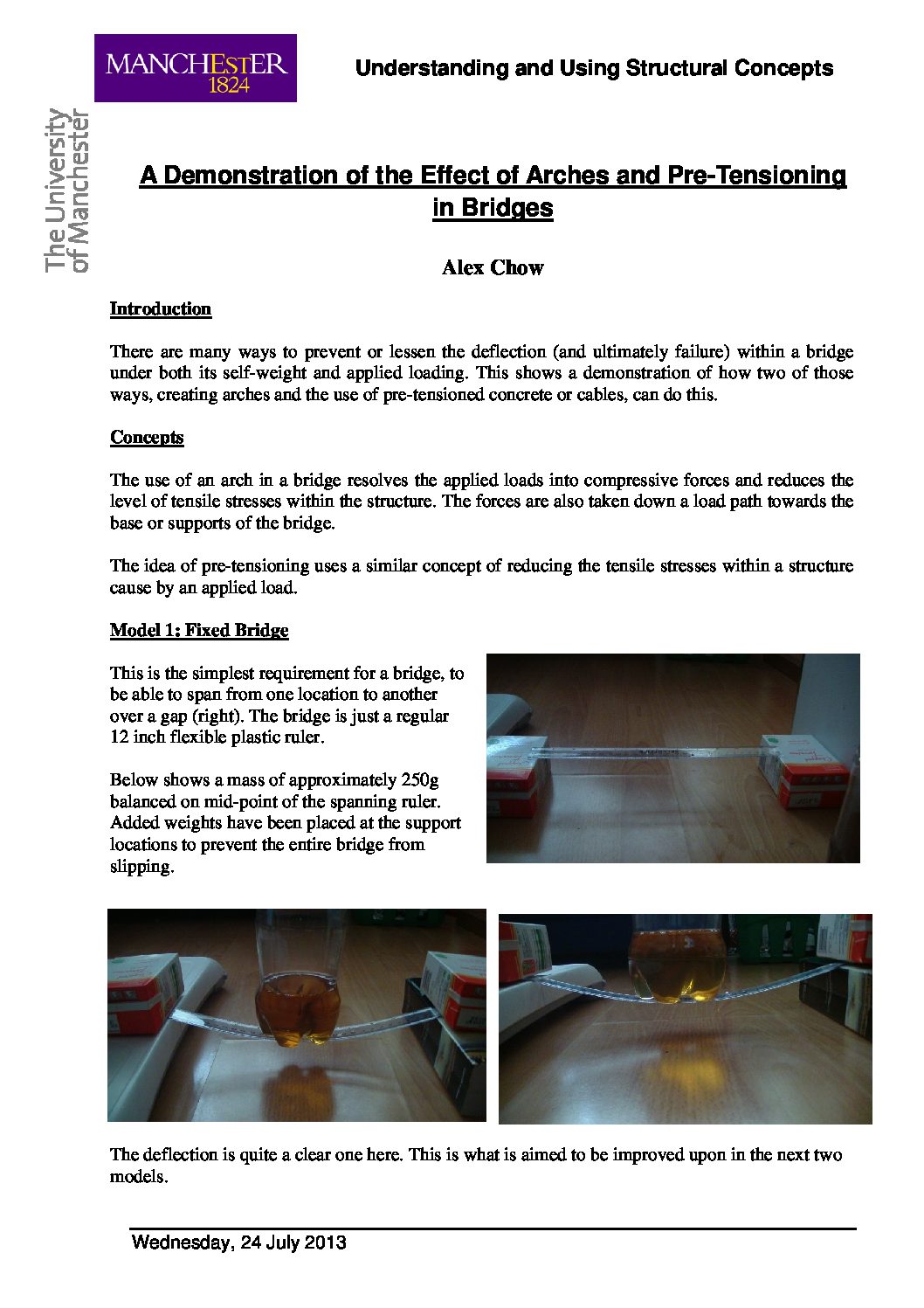 MANCHESTER 1824

The University of Manchester

Understanding and Using Structural Concepts

A Demonstration of the Effect of Arches and Pre-Tensioning in Bridges

Alex Chow

Introduction

There are many ways to prevent or lessen the deflection (and ultimately failure) within a bridge under both its self-weight and applied loading. This shows a demonstration of how two of those ways, creating arches and the use of pre-tensioned concrete or cables, can do this.

Concepts

The use of an arch in a bridge resolves the applied loads into compressive forces and reduces the level of tensile stresses within the structure. The forces are also taken down a load path towards the base or supports of the bridge.

The idea of pre-tensioning uses a similar concept of reducing the tensile stresses within a structure cause by an applied load.

Model 1: Fixed Bridge

This is the simplest requirement for a bridge, to be able to span from one location to another over a gap (right). The bridge is just a regular 12 inch flexible plastic ruler.

Below shows a mass of approximately 250g balanced on mid-point of the spanning ruler. Added weights have been placed at the support locations to prevent the entire bridge from slipping.

The deflection is quite a clear one here. This is what is aimed to be improved upon in the next two models.

Wednesday, 24 July 2013